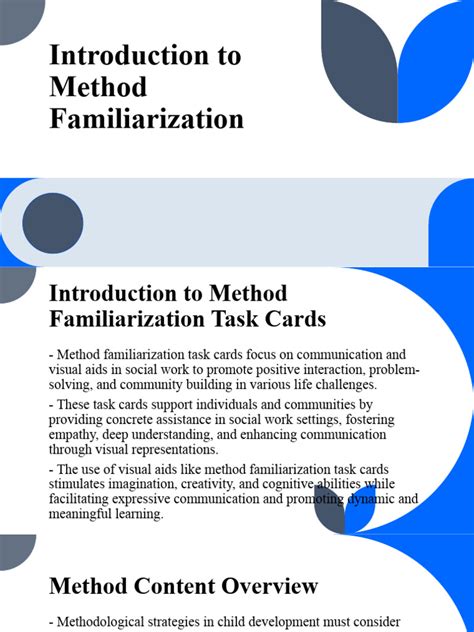 Introduction to Method Familiarization

Introduction to Method Familiarization Task Cards

- Method familiarization task cards focus on communication and visual aids in social work to promote positive interaction, problem-solving, and community building in various life challenges.

- These task cards support individuals and communities by providing concrete assistance in social work settings, fostering empathy, deep understanding, and enhancing communication through visual representations.

- The use of visual aids like method familiarization task cards stimulates imagination, creativity, and cognitive abilities while facilitating expressive communication and promoting dynamic and meaningful learning.

Method Content Overview

- Methodological strategies in child development must consider